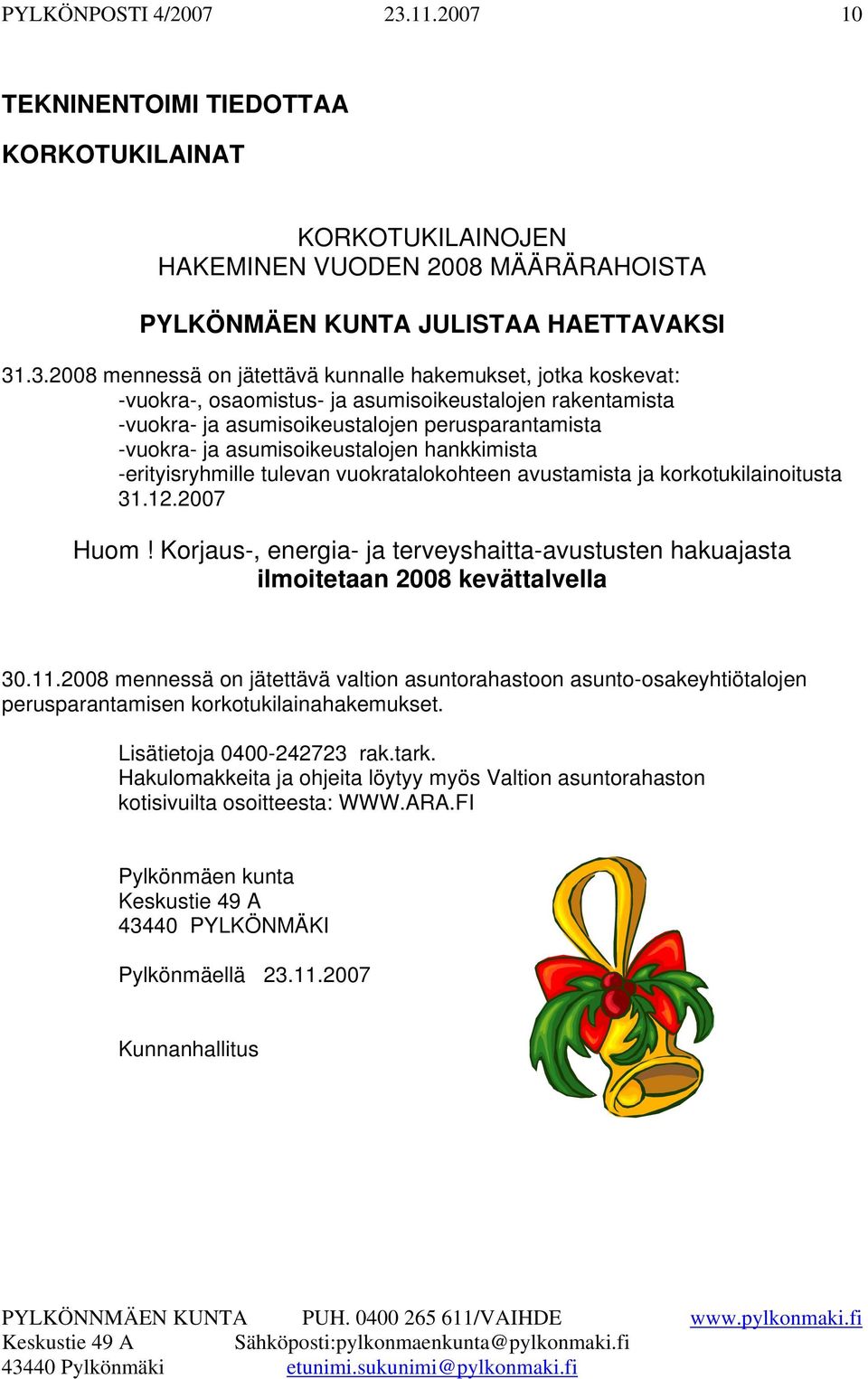 PYLKÖNPOSTI 4/2007 23.11.2007 10

TEKNINENTOIMI TIEDOTTAA

KORKOTUKILAINAT

KORKOTUKILAINOJEN
HAKEMINEN VUODEN 2008 MÄÄRÄRAHOISTA

PYLKÖNMÄEN KUNTA JULISTAA HAETTAVAKSI

31.3.2008 mennessä on jätettävä kunnalle hakemukset, jotka koskevat:
-vuokra-, osaomistus- ja asumisoikeustalojen rakentamista
-vuokra- ja asumisoikeustalojen perusparantamista
-vuokra- ja asumisoikeustalojen hankkimista
-erityisryhmille tulevan vuokratalokohteen avustamista ja korkotukilainoitusta 31.12.2007

Huom ! Korjaus-, energia- ja terveyshaitta-avustusten hakuajasta ilmoitetaan 2008 kevättalvella

30.11.2008 mennessä on jätettävä valtion asuntorahastoon asunto-osakeyhtiötalojen perusparantamisen korkotukilainahakemukset.

Lisätietoja 0400-242723 rak.tark.
Hakulomakkeita ja ohjeita löytyy myös Valtion asuntorahaston kotisivuilta osoitteesta: WWW.ARA.FI

Pylkönmäen kunta
Keskustie 49 A
43440 PYLKÖNMÄKI

Pylkönmäellä 23.11.2007

Kunnanhallitus

PYLKÖNNMÄEN KUNTA PUH. 0400 265 611/VAIHDE www.pylkonmaki.fi
Keskustie 49 A Sähköposti:pylkonmaenkunta@pylkonmaki.fi
43440 Pylkönmäki etunimi.sukunimi@pylkonmaki.fi